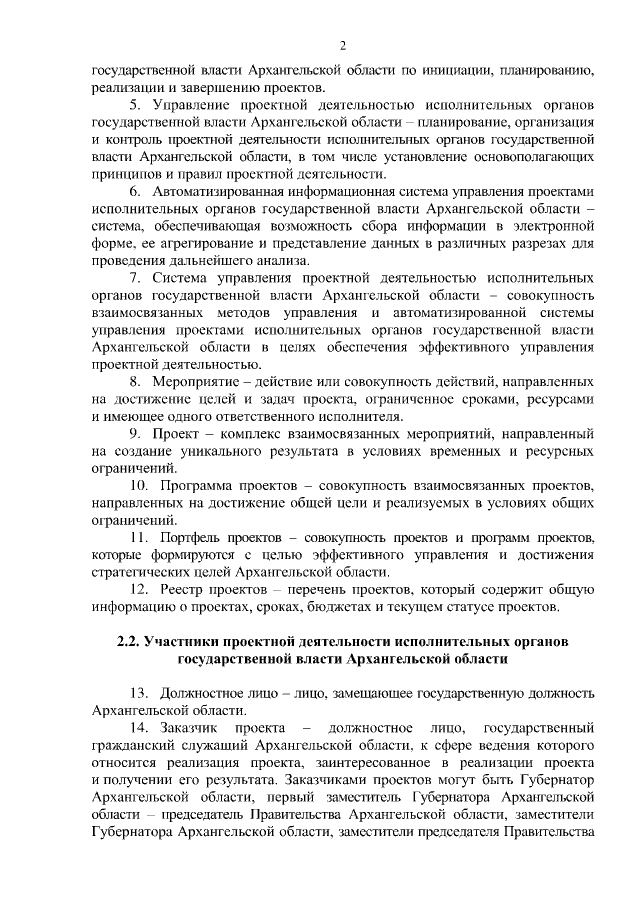 2

государственной власти Архангельской области по инициации, планированию, реализации и завершению проектов.

5. Управление проектной деятельностью исполнительных органов государственной власти Архангельской области – планирование, организация и контроль проектной деятельности исполнительных органов государственной власти Архангельской области, в том числе установление основополагающих принципов и правил проектной деятельности.

6. Автоматизированная информационная система управления проектами исполнительных органов государственной власти Архангельской области – система, обеспечивающая возможность сбора информации в электронной форме, ее агрегирование и представление данных в различных разрезах для проведения дальнейшего анализа.

7. Система управления проектной деятельностью исполнительных органов государственной власти Архангельской области – совокупность взаимосвязанных методов управления и автоматизированной системы управления проектами исполнительных органов государственной власти Архангельской области в целях обеспечения эффективного управления проектной деятельностью.

8. Мероприятие – действие или совокупность действий, направленных на достижение целей и задач проекта, ограниченное сроками, ресурсами и имеющее одного ответственного исполнителя.

9. Проект – комплекс взаимосвязанных мероприятий, направленный на создание уникального результата в условиях временных и ресурсных ограничений.

10. Программа проектов – совокупность взаимосвязанных проектов, направленных на достижение общей цели и реализуемых в условиях общих ограничений.

11. Портфель проектов – совокупность проектов и программ проектов, которые формируются с целью эффективного управления и достижения стратегических целей Архангельской области.

12. Реестр проектов – перечень проектов, который содержит общую информацию о проектах, сроках, бюджетах и текущем статусе проектов.

2.2. Участники проектной деятельности исполнительных органов государственной власти Архангельской области

13. Должностное лицо – лицо, замещающее государственную должность Архангельской области.

14. Заказчик проекта – должностное лицо, государственный гражданский служащий Архангельской области, к сфере ведения которого относится реализация проекта, заинтересованное в реализации проекта и получении его результата. Заказчиками проектов могут быть Губернатор Архангельской области, первый заместитель Губернатора Архангельской области – председатель Правительства Архангельской области, заместители Губернатора Архангельской области, заместители председателя Правительства